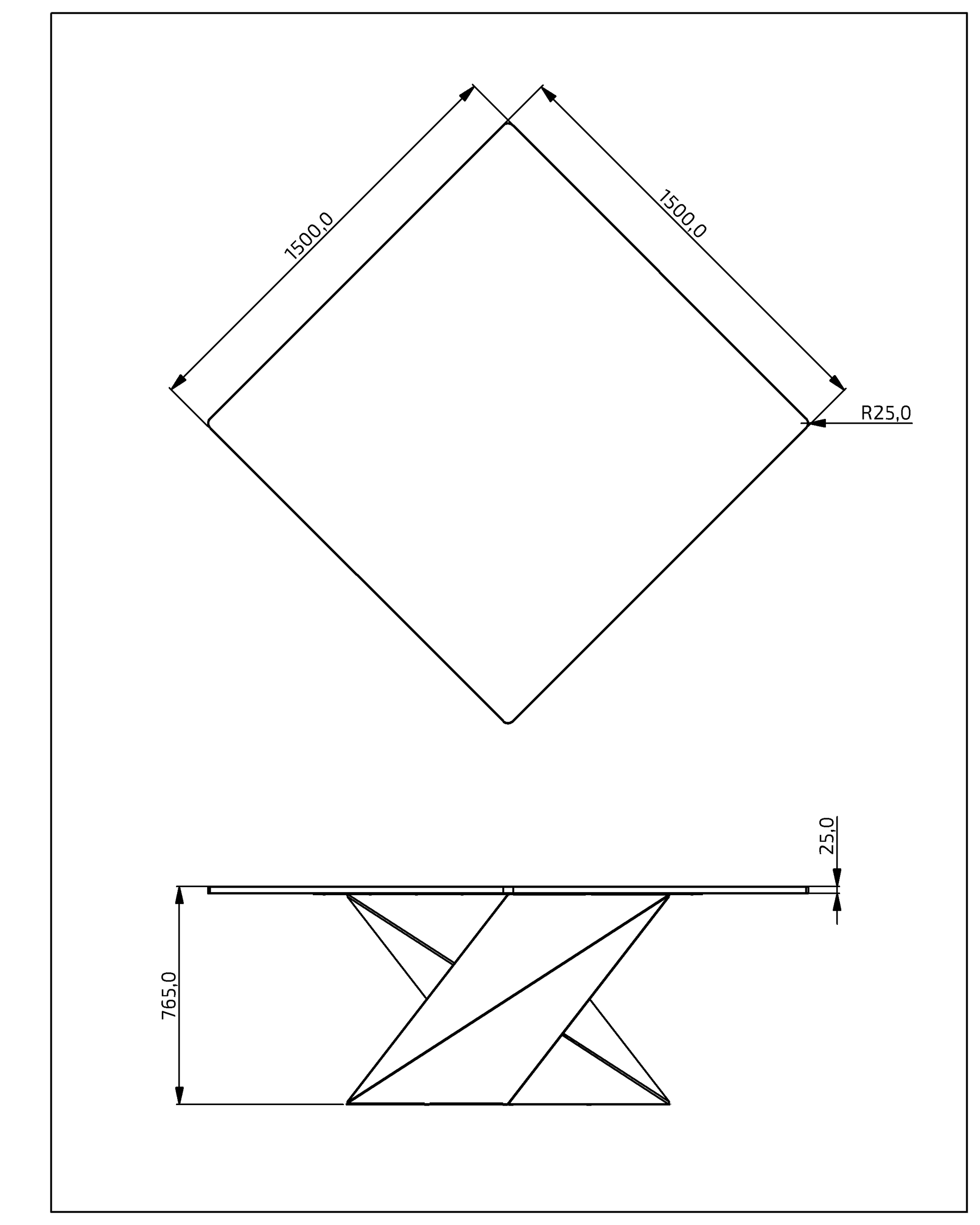 1500,0
1500,0
R25,0
25,0
765,0